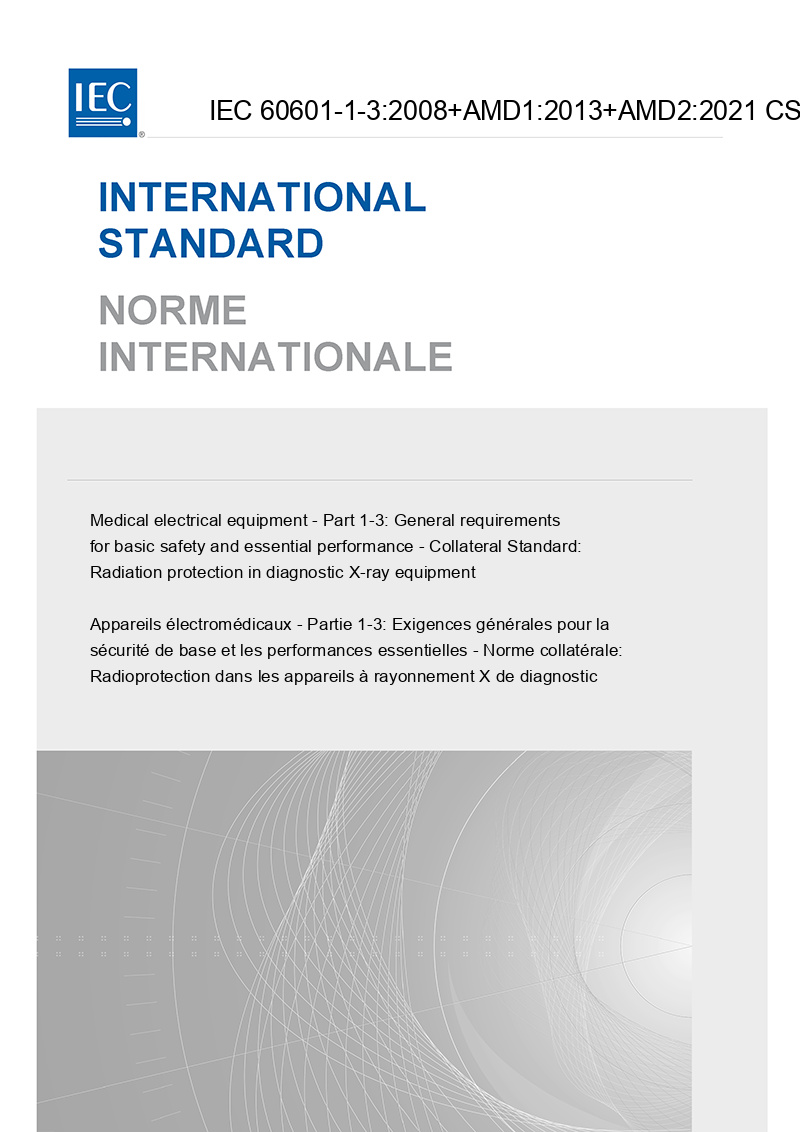 IEC

IEC 60601-1-3:2008+AMD1:2013+AMD2:2021 CS

INTERNATIONAL STANDARD

NORME INTERNATIONALE

Medical electrical equipment - Part 1-3: General requirements for basic safety and essential performance - Collateral Standard: Radiation protection in diagnostic X-ray equipment

Appareils électromédicaux - Partie 1-3: Exigences générales pour la sécurité de base et les performances essentielles - Norme collatérale: Radioprotection dans les appareils à rayonnement X de diagnostic